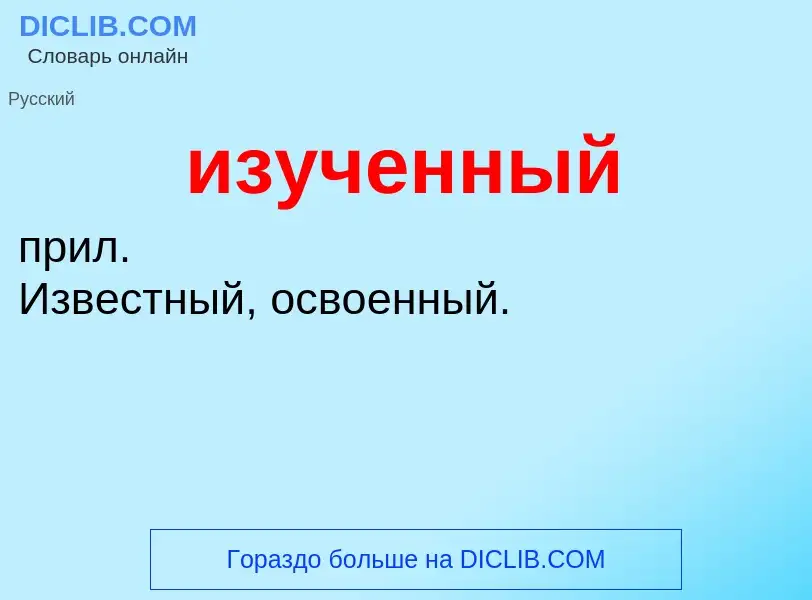 DICLIB.COM
Словарь онлайн

Русский

изученный

прил.
Известный, освоенный.

Гораздо больше на DICLIB.COM